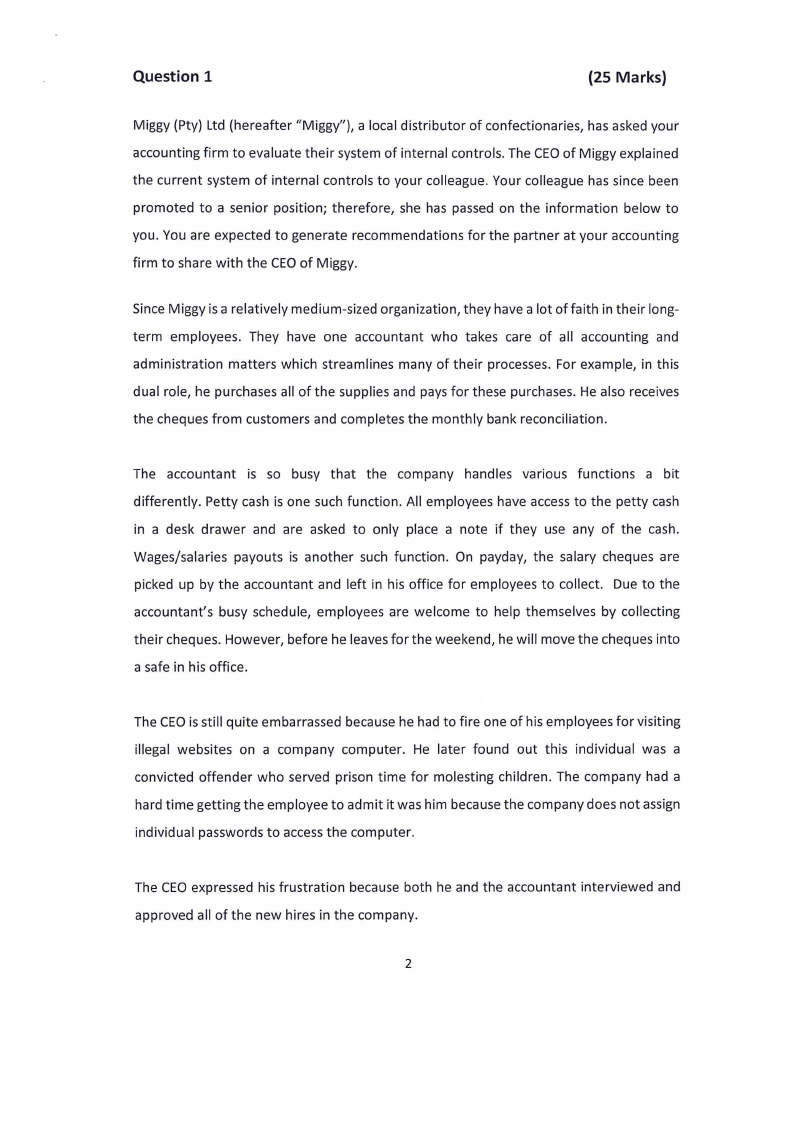 Question 1 (25 Marks)

Miggy (Pty) Ltd (hereafter "Miggy"), a local distributor of confectionaries, has asked your accounting firm to evaluate their system of internal controls. The CEO of Miggy explained the current system of internal controls to your colleague. Your colleague has since been promoted to a senior position; therefore, she has passed on the information below to you. You are expected to generate recommendations for the partner at your accounting firm to share with the CEO of Miggy.

Since Miggy is a relatively medium-sized organization, they have a lot of faith in their long-term employees. They have one accountant who takes care of all accounting and administration matters which streamlines many of their processes. For example, in this dual role, he purchases all of the supplies and pays for these purchases. He also receives the cheques from customers and completes the monthly bank reconciliation.

The accountant is so busy that the company handles various functions a bit differently. Petty cash is one such function. All employees have access to the petty cash in a desk drawer and are asked to only place a note if they use any of the cash. Wages/salaries payouts is another such function. On payday, the salary cheques are picked up by the accountant and left in his office for employees to collect. Due to the accountant's busy schedule, employees are welcome to help themselves by collecting their cheques. However, before he leaves for the weekend, he will move the cheques into a safe in his office.

The CEO is still quite embarrassed because he had to fire one of his employees for visiting illegal websites on a company computer. He later found out this individual was a convicted offender who served prison time for molesting children. The company had a hard time getting the employee to admit it was him because the company does not assign individual passwords to access the computer.

The CEO expressed his frustration because both he and the accountant interviewed and approved all of the new hires in the company.

2